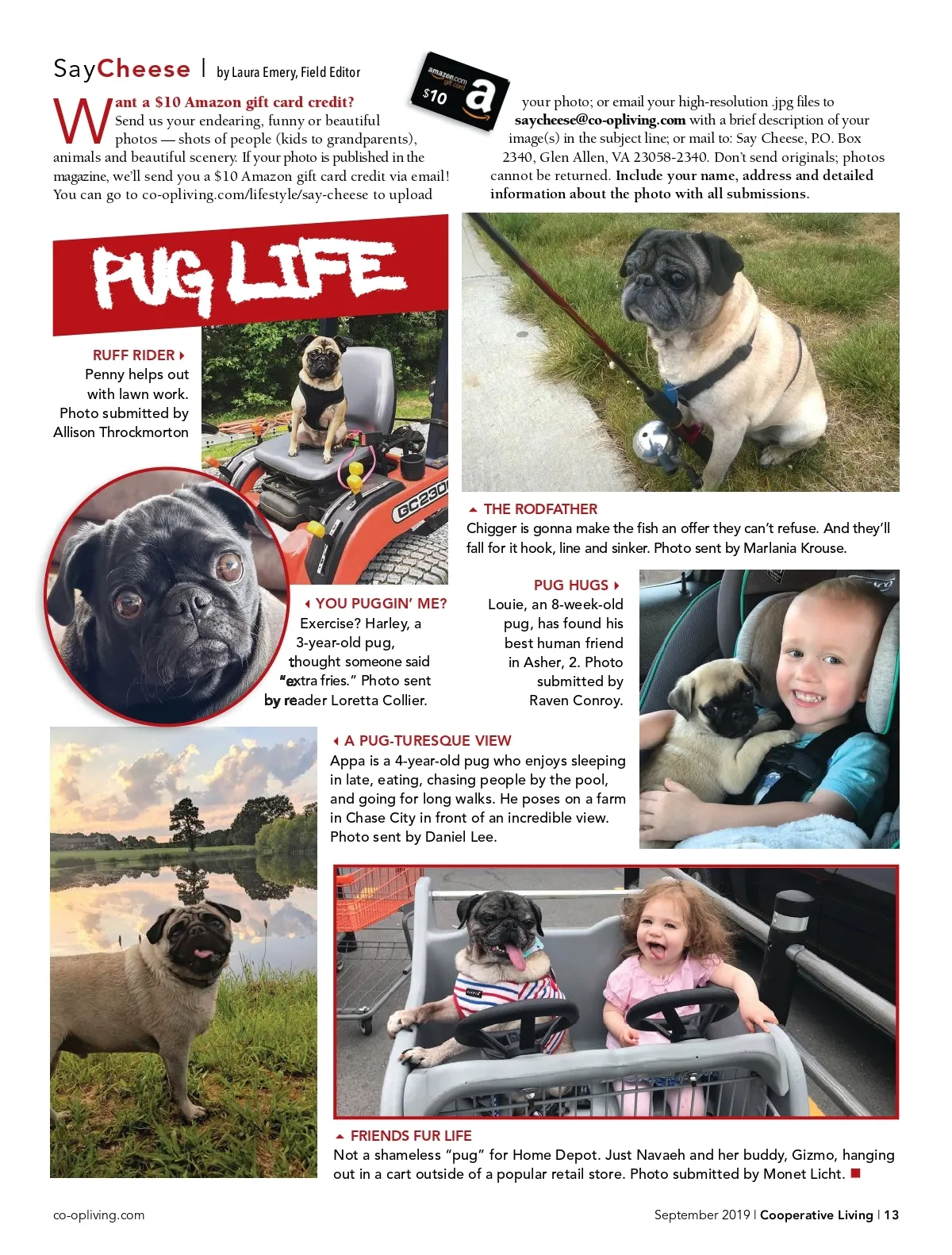 SayCheese | by Laura Emery, Field Editor

amazon.com gift card $10 a

Want a $10 Amazon gift card credit? Send us your endearing, funny or beautiful photos — shots of people (kids to grandparents), animals and beautiful scenery. If your photo is published in the magazine, we'll send you a $10 Amazon gift card credit via email! You can go to co-opliving.com/lifestyle/say-cheese to upload your photo; or email your high-resolution .jpg files to saycheese@co-opliving.com with a brief description of your image(s) in the subject line; or mail to: Say Cheese, P.O. Box 2340, Glen Allen, VA 23058-2340. Don't send originals; photos cannot be returned. Include your name, address and detailed information about the photo with all submissions.

PUG LIFE

RUFF RIDER
Penny helps out with lawn work. Photo submitted by Allison Throckmorton

GC2300

THE RODFATHER
Chigger is gonna make the fish an offer they can't refuse. And they'll fall for it hook, line and sinker. Photo sent by Marlania Krouse.

YOU PUGGIN' ME?
Exercise? Harley, a 3-year-old pug, thought someone said "extra fries." Photo sent by reader Loretta Collier.

PUG HUGS
Louie, an 8-week-old pug, has found his best human friend in Asher, 2. Photo submitted by Raven Conroy.

A PUG-TURESQUE VIEW
Appa is a 4-year-old pug who enjoys sleeping in late, eating, chasing people by the pool, and going for long walks. He poses on a farm in Chase City in front of an incredible view. Photo sent by Daniel Lee.

FRIENDS FUR LIFE
Not a shameless "pug" for Home Depot. Just Navaeh and her buddy, Gizmo, hanging out in a cart outside of a popular retail store. Photo submitted by Monet Licht.

co-opliving.com

September 2019 | Cooperative Living | 13